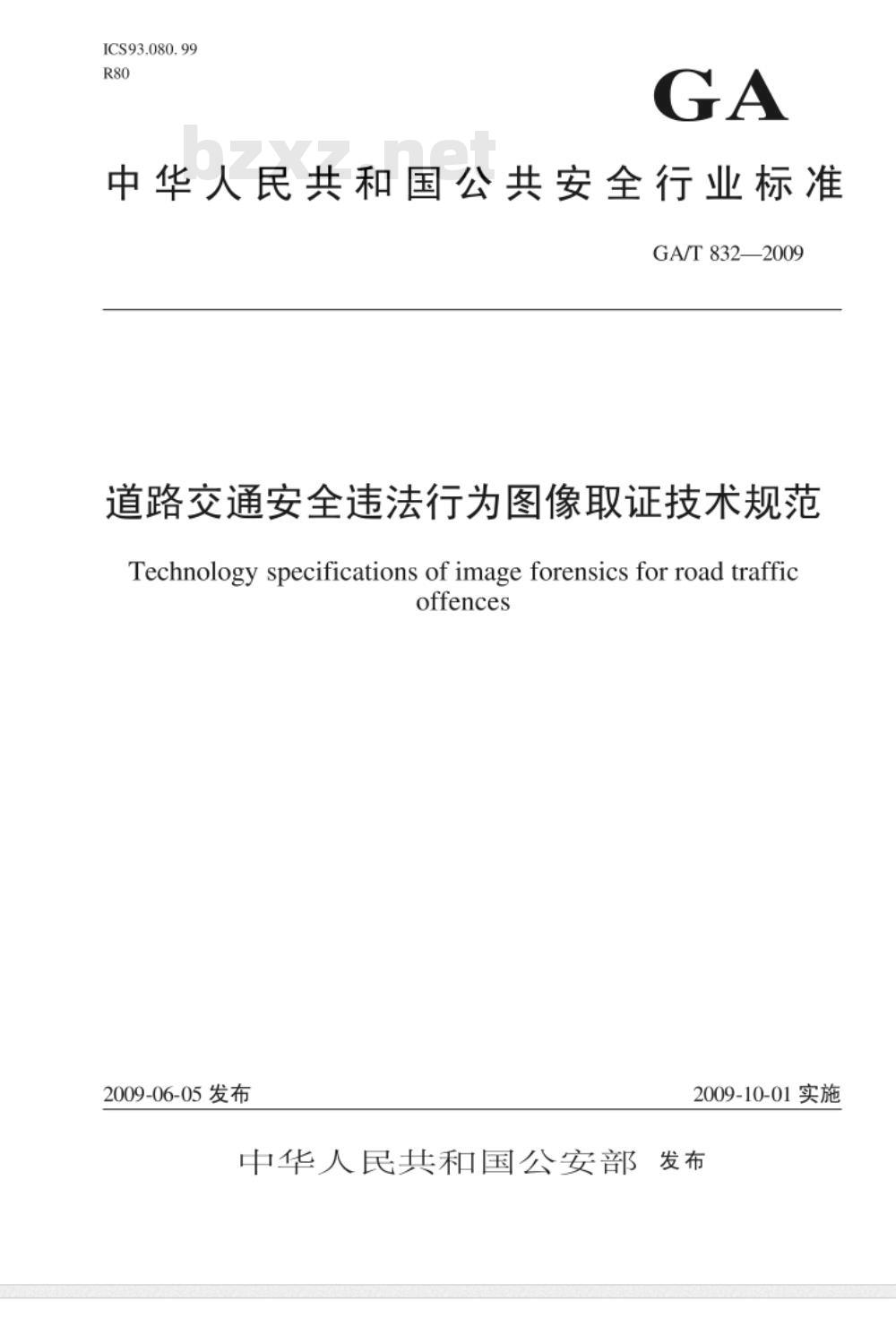 ICS93.080.99
R80

GA

bzxz.net

中华人民共和国公共安全行业标准

GA/T 832—2009

道路交通安全违法行为图像取证技术规范

Technology specifications of image forensics for road traffic offences

2009-06-05 发布

2009-10-01 实施

中华人民共和国公安部 发布